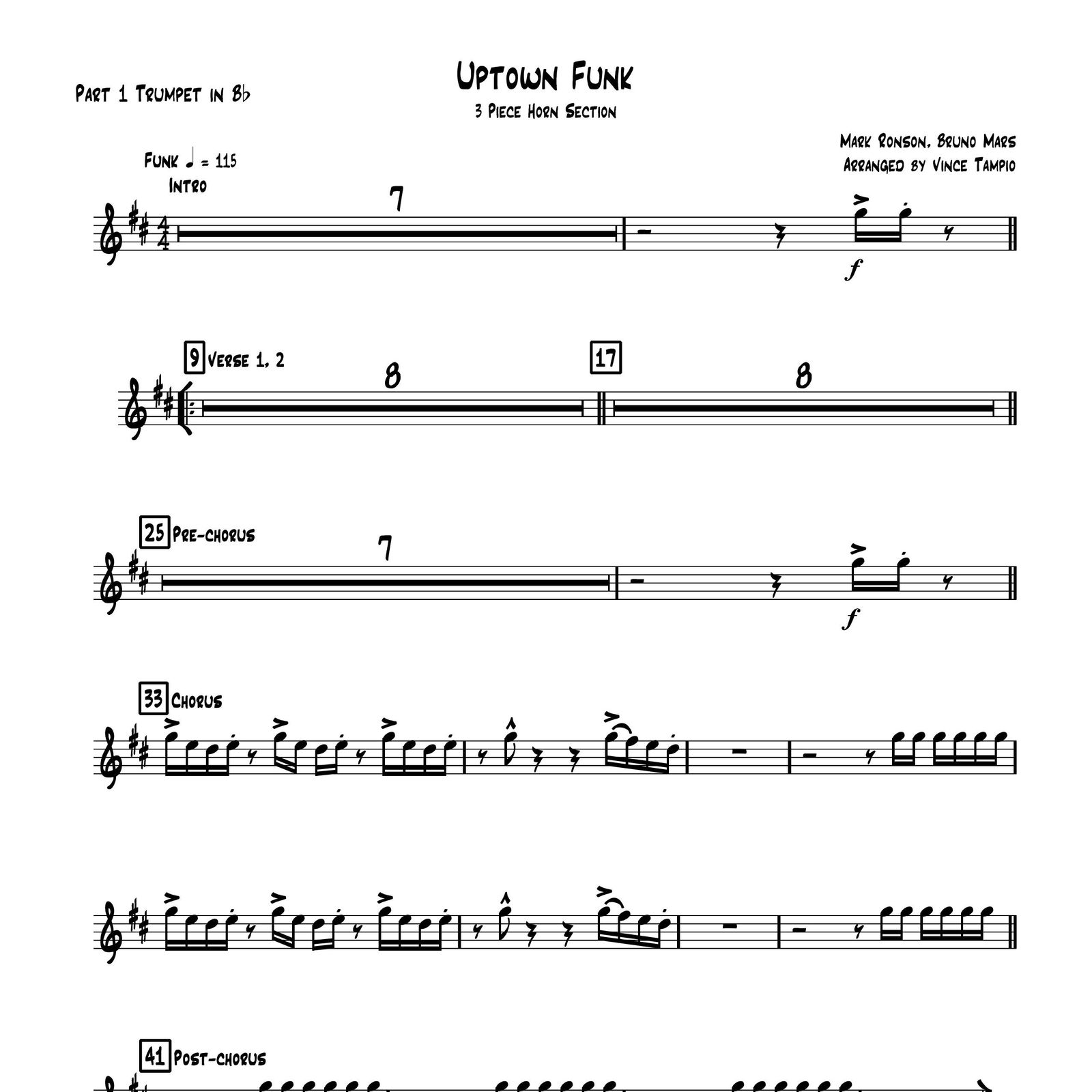 Part 1 Trumpet in B♭

Uptown Funk

3 Piece Horn Section

Mark Ronson, Bruno Mars
Arranged by Vince Tampio

Funk ♩ = 115
Intro

7

f

9 Verse 1, 2

8

17

8

25 Pre-chorus

7

f

33 Chorus

41 Post-chorus